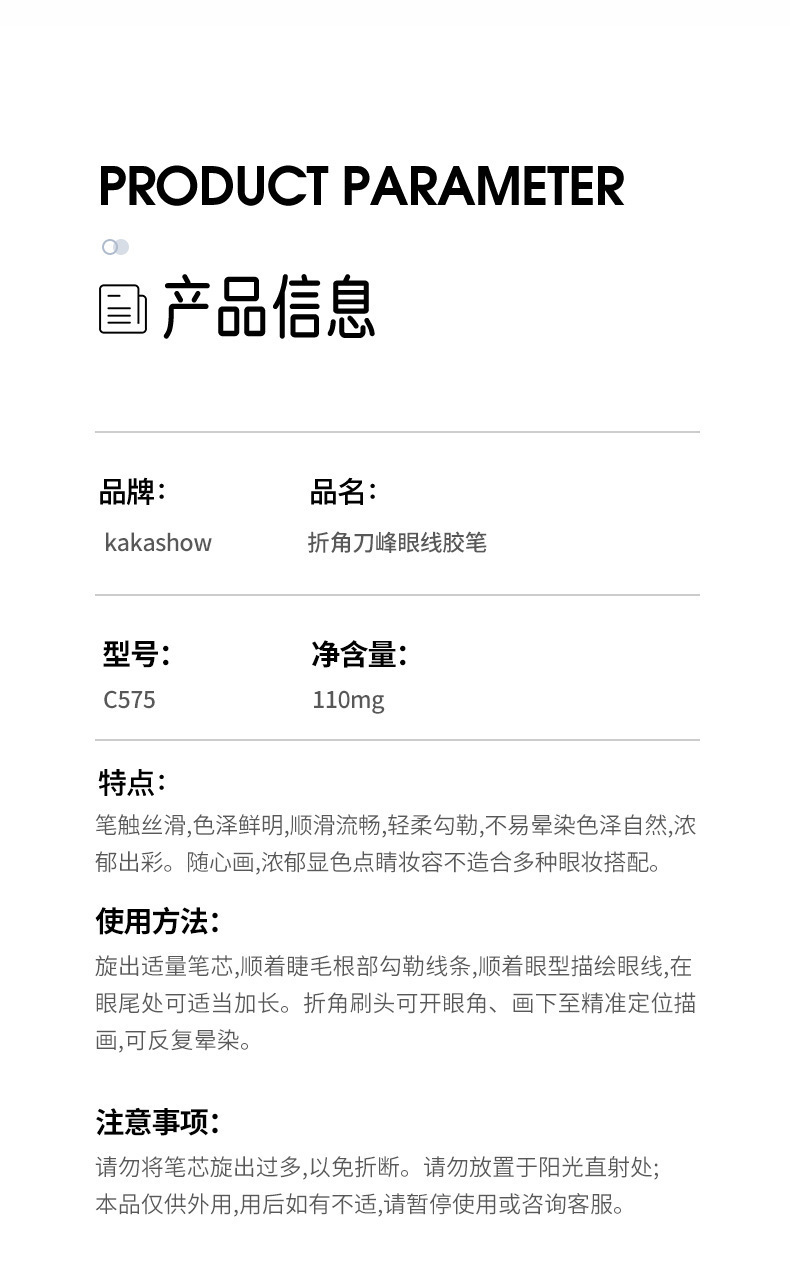 PRODUCT PARAMETER

产品信息

品牌:
kakashow

品名:
折角刀峰眼线胶笔

型号:
C575

净含量:
110mg

特点:
笔触丝滑,色泽鲜明,顺滑流畅,轻柔勾勒,不易晕染色泽自然,浓郁出彩。随心画,浓郁显色点睛妆容不造合多种眼妆搭配。

使用方法:
旋出适量笔芯,顺着睫毛根部勾勒线条,顺着眼型描绘眼线,在眼尾处可适当加长。折角刷头可开眼角、画下至精准定位描画,可反复晕染。

注意事项:
请勿将笔芯旋出过多,以免折断。请勿放置于阳光直射处;
本品仅供外用,用后如有不适,请暂停使用或咨询客服。